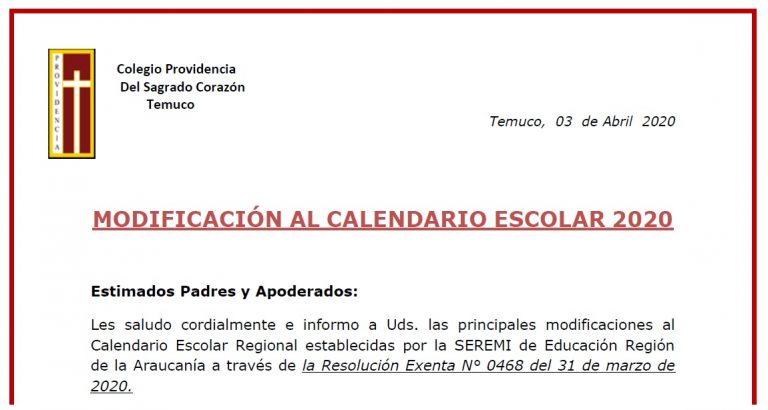 PROVIDENCIA

Colegio Providencia
Del Sagrado Corazón
Temuco

Temuco, 03 de Abril 2020

MODIFICACIÓN AL CALENDARIO ESCOLAR 2020

Estimados Padres y Apoderados:

Les saludo cordialmente e informo a Uds. las principales modificaciones al Calendario Escolar Regional establecidas por la SEREMI de Educación Región de la Araucanía a través de la Resolución Exenta N° 0468 del 31 de marzo de 2020.